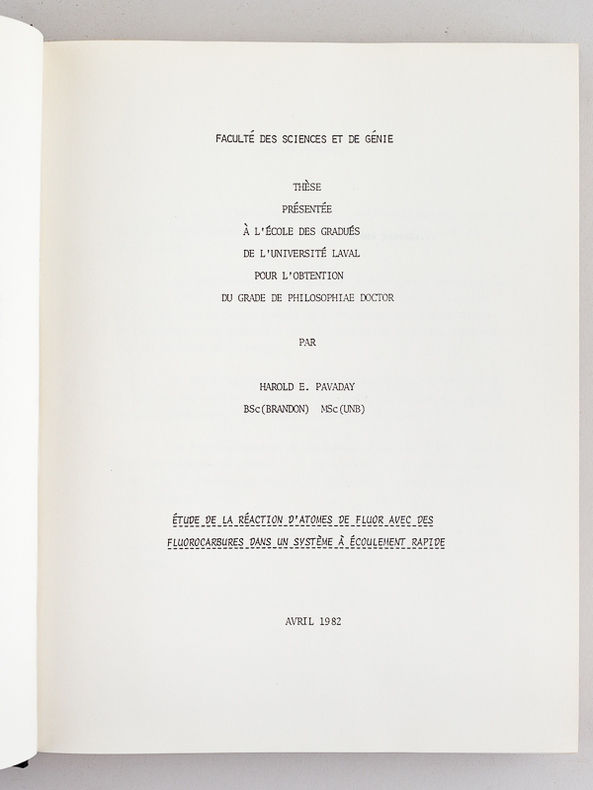 FACULTÉ DES SCIENCES ET DE GÉNIE

THÈSE
PRÉSENTÉE
À L'ÉCOLE DES GRADUÉS
DE L'UNIVERSITÉ LAVAL
POUR L'OBTENTION
DU GRADE DE PHILOSOPHIAE DOCTOR

PAR

HAROLD E. PAVADAY
BSc(BRANDON) MSc(UNB)

ÉTUDE DE LA RÉACTION D'ATOMES DE FLUOR AVEC DES FLUOROCARBURES DANS UN SYSTÈME À ÉCOULEMENT RAPIDE

AVRIL 1982